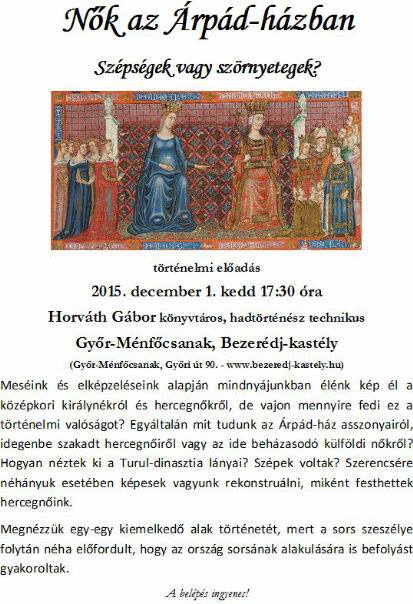 Nők az Árpád-házban

Szépségek vagy szörnyetegek?

történelmi előadás

2015. december 1. kedd 17:30 óra

Horváth Gábor könyvtáros, hadtörténész technikus

Győr-Ménfőcsanak, Bezerédj-kastély

(Győr-Ménfőcsanak, Győri út 90. - www.bezeredj-kastely.hu)

Meséink és elképzeléseink alapján mindnyájunkban élénk kép él a középkori királynékról és hercegnőkről, de vajon mennyire fedi ez a történelmi valóságot? Egyáltalán mit tudunk az Árpád-ház asszonyairól, idegenbe szakadt hercegnőiről vagy az ide beházasodó külföldi nőkről? Hogyan néztek ki a Turul-dinasztia lányai? Szépek voltak? Szerencsére néhányuk esetében képesek vagyunk rekonstruálni, miként festhettek hercegnőink.

Megnézzük egy-egy kiemelkedő alak történetét, mert a sors szeszélye folytán néha előfordult, hogy az ország sorsának alakulására is befolyást gyakoroltak.

A belépés ingyenes!